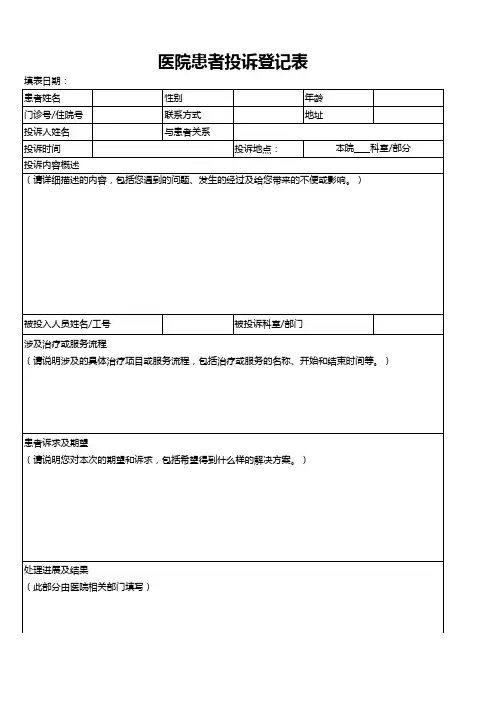 医院患者投诉登记表

填表日期：

| 患者姓名 | | 性别 | | 年龄 | |
|---|---|---|---|---|---|
| 门诊号/住院号 | | 联系方式 | | 地址 | |
| 投诉人姓名 | | 与患者关系 | | | |
| 投诉时间 | | | 投诉地点： | 本院___科室/部分 | |

投诉内容概述
（请详细描述的内容，包括您遇到的问题、发生的经过及给您带来的不便或影响。）

| 被投入人员姓名/工号 | | 被投诉科室/部门 | |
|---|---|---|---|

涉及治疗或服务流程
（请说明涉及的具体治疗项目或服务流程，包括治疗或服务的名称、开始和结束时间等。）

患者诉求及期望
（请说明您对本次的期望和诉求，包括希望得到什么样的解决方案。）

处理进展及结果
（此部分由医院相关部门填写）